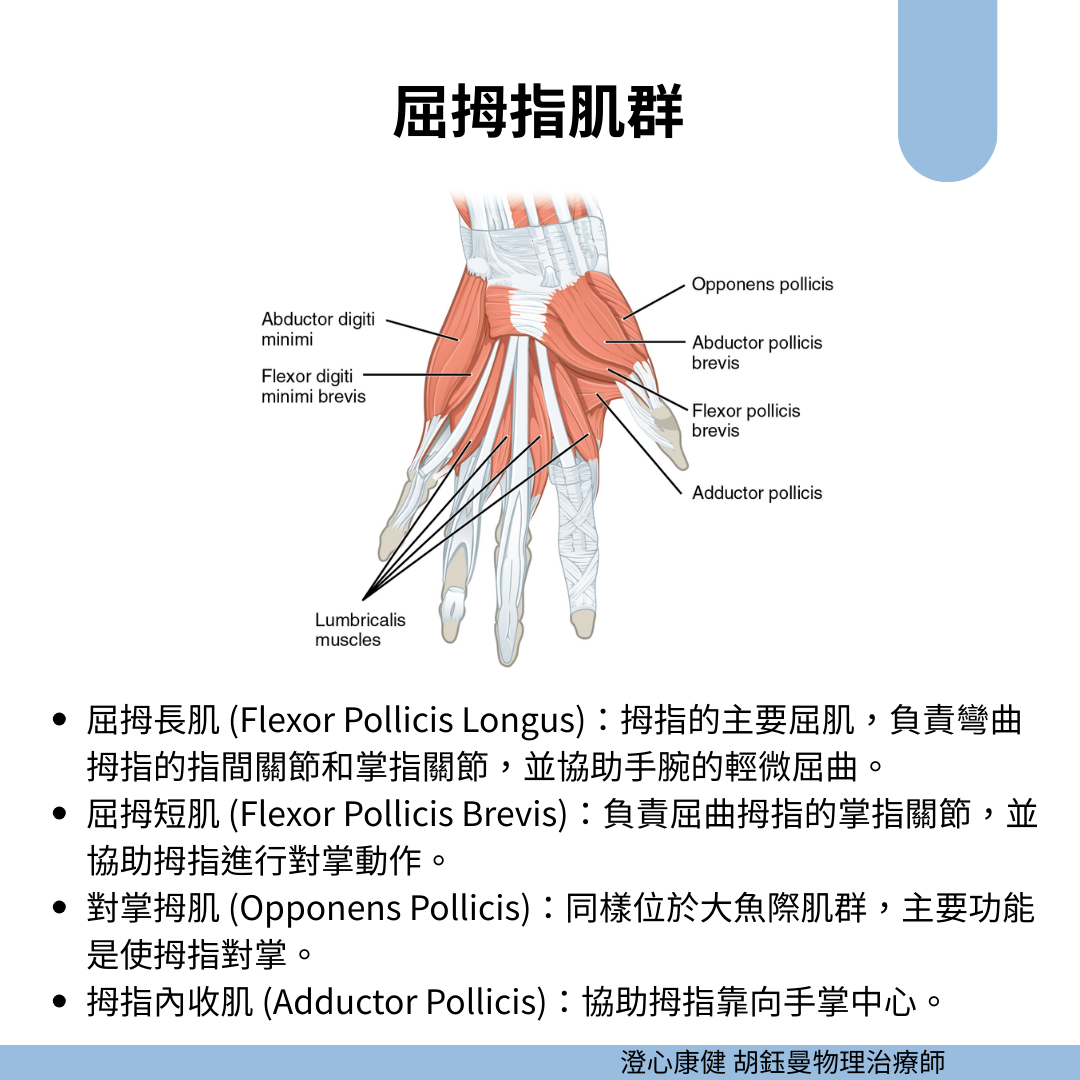 屈拇指肌群

Abductor digiti minimi

Flexor digiti minimi brevis

Lumbricalis muscles

Opponens pollicis

Abductor pollicis brevis

Flexor pollicis brevis

Adductor pollicis

• 屈拇長肌 (Flexor Pollicis Longus)：拇指的主要屈肌，負責彎曲拇指的指間關節和掌指關節，並協助手腕的輕微屈曲。
• 屈拇短肌 (Flexor Pollicis Brevis)：負責屈曲拇指的掌指關節，並協助拇指進行對掌動作。
• 對掌拇肌 (Opponens Pollicis)：同樣位於大魚際肌群，主要功能是使拇指對掌。
• 拇指內收肌 (Adductor Pollicis)：協助拇指靠向手掌中心。

澄心康健 胡鈺曼物理治療師